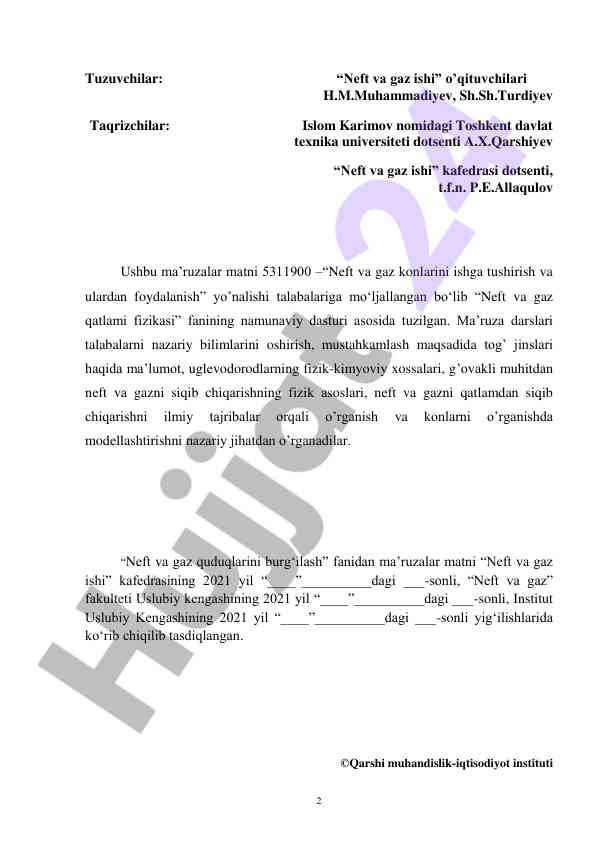 Tuzuvchilar: “Neft va gaz ishi” o’qituvchilari H.M.Muhammadiyev, Sh.Sh.Turdiyev

Taqrizchilar: Islom Karimov nomidagi Toshkent davlat texnika universiteti dotsenti A.X.Qarshiyev

“Neft va gaz ishi” kafedrasi dotsenti, t.f.n. P.E.Allaqulov

Ushbu ma’ruzalar matni 5311900 –“Neft va gaz konlarini ishga tushirish va ulardan foydalanish” yo’nalishi talabalariga mo‘ljallangan bo‘lib “Neft va gaz qatlami fizikasi” fanining namunaviy dasturi asosida tuzilgan. Ma’ruza darslari talabalarni nazariy bilimlarini oshirish, mustahkamlash maqsadida tog’ jinslari haqida ma’lumot, uglevodorodlarning fizik-kimyoviy xossalari, g’ovakli muhitdan neft va gazni siqib chiqarishning fizik asoslari, neft va gazni qatlamdan siqib chiqarishni ilmiy tajribalar orqali o’rganish va konlarni o’rganishda modellashtirishni nazariy jihatdan o’rganadilar.

“Neft va gaz quduqlarini burg‘ilash” fanidan ma’ruzalar matni “Neft va gaz ishi” kafedrasining 2021 yil “____”__________dagi ___-sonli, “Neft va gaz” fakulteti Uslubiy kengashining 2021 yil “____”__________dagi ___-sonli, Institut Uslubiy Kengashining 2021 yil “____”__________dagi ___-sonli yig‘ilishlarida ko‘rib chiqilib tasdiqlangan.

©Qarshi muhandislik-iqtisodiyot instituti

2

Hujjat 24